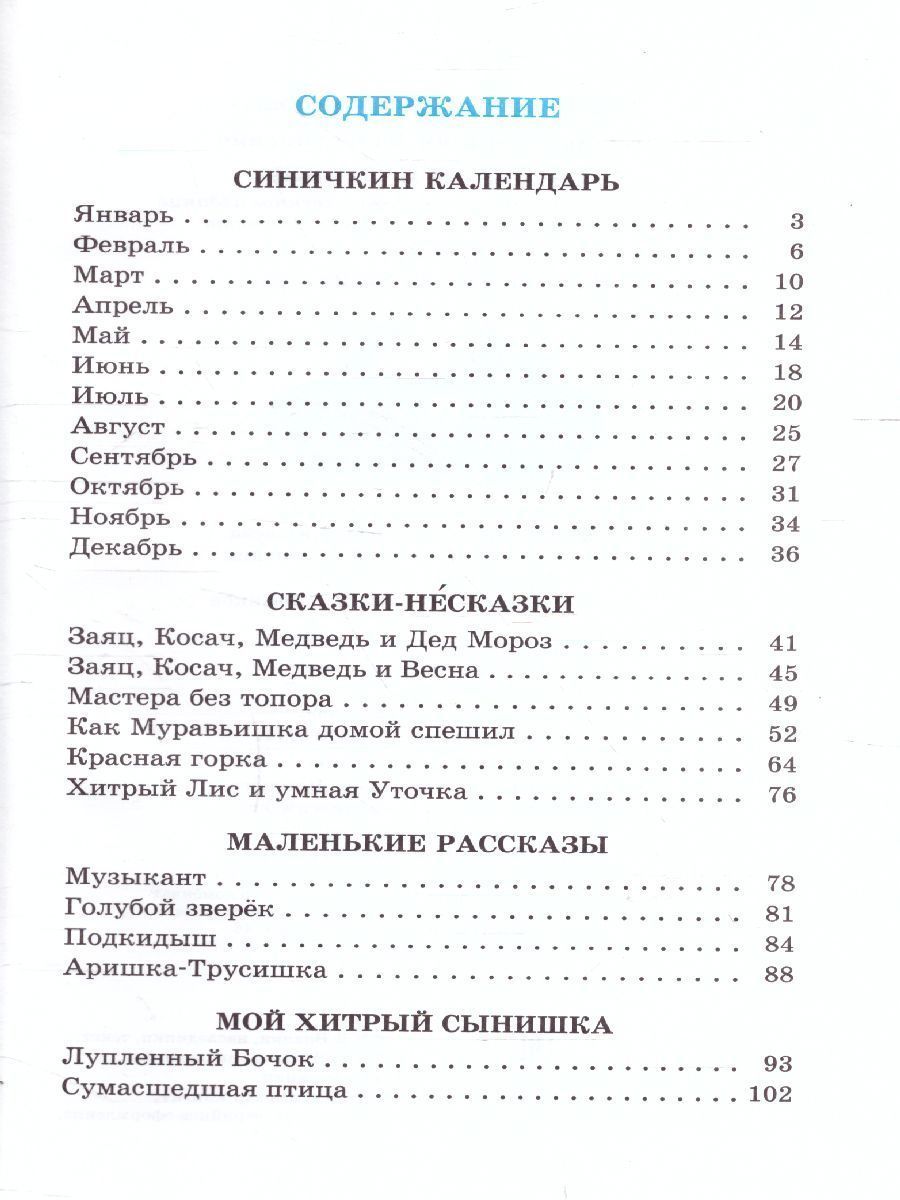 СОДЕРЖАНИЕ

СИНИЧКИН КАЛЕНДАРЬ

Январь 3
Февраль 6
Март 10
Апрель 12
Май 14
Июнь 18
Июль 20
Август 25
Сентябрь 27
Октябрь 31
Ноябрь 34
Декабрь 36

СКАЗКИ-НЕ́СКАЗКИ

Заяц, Косач, Медведь и Дед Мороз 41
Заяц, Косач, Медведь и Весна 45
Мастера без топора 49
Как Муравьишка домой спешил 52
Красная горка 64
Хитрый Лис и умная Уточка 76

МАЛЕНЬКИЕ РАССКАЗЫ

Музыкант 78
Голубой зверёк 81
Подкидыш 84
Аришка-Трусишка 88

МОЙ ХИТРЫЙ СЫНИШКА

Лупленный Бочок 93
Сумасшедшая птица 102